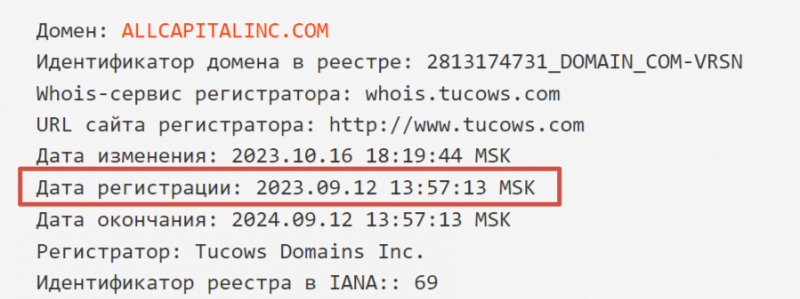 Домен: ALLCAPITALINC.COM
Идентификатор домена в реестре: 2813174731_DOMAIN_COM-VRSN
Whois-сервис регистратора: whois.tucows.com
URL сайта регистратора: http://www.tucows.com
Дата изменения: 2023.10.16 18:19:44 MSK
Дата регистрации: 2023.09.12 13:57:13 MSK
Дата окончания: 2024.09.12 13:57:13 MSK
Регистратор: Tucows Domains Inc.
Идентификатор реестра в IANA:: 69